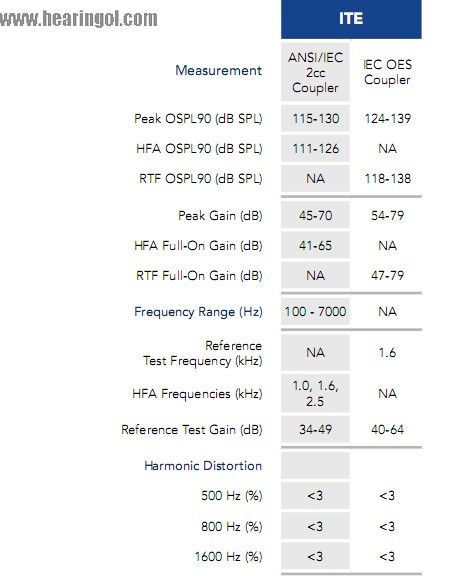 www.hearingol.com

| | ITE | |
|---|---|---|
| Measurement | ANSI/IEC 2cc Coupler | IEC OES Coupler |
| Peak OSPL90 (dB SPL) | 115-130 | 124-139 |
| HFA OSPL90 (dB SPL) | 111-126 | NA |
| RTF OSPL90 (dB SPL) | NA | 118-138 |
| Peak Gain (dB) | 45-70 | 54-79 |
| HFA Full-On Gain (dB) | 41-65 | NA |
| RTF Full-On Gain (dB) | NA | 47-79 |
| Frequency Range (Hz) | 100 - 7000 | NA |
| Reference Test Frequency (kHz) | NA | 1.6 |
| HFA Frequencies (kHz) | 1.0, 1.6, 2.5 | NA |
| Reference Test Gain (dB) | 34-49 | 40-64 |
| Harmonic Distortion | | |
| 500 Hz (%) | <3 | <3 |
| 800 Hz (%) | <3 | <3 |
| 1600 Hz (%) | <3 | <3 |